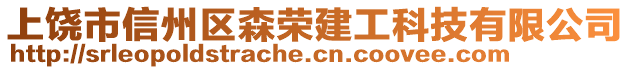 上饶市信州区森荣建工科技有限公司
http://srleopoldstrache.cn.coovee.com